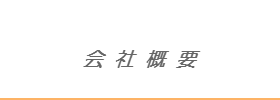 会社概要